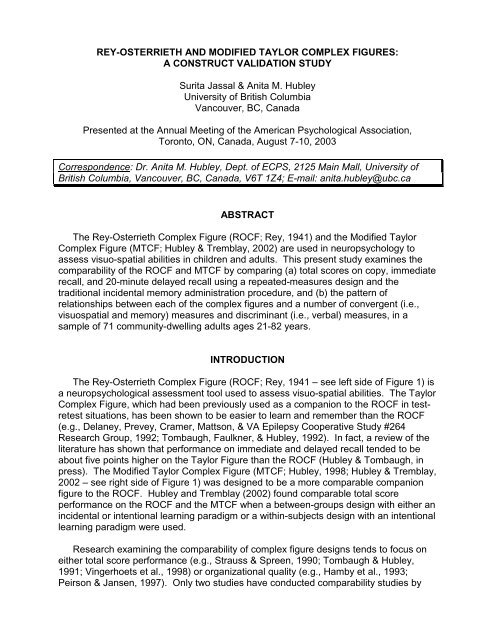 REY-OSTERRIETH AND MODIFIED TAYLOR COMPLEX FIGURES: A CONSTRUCT VALIDATION STUDY

Surita Jassal & Anita M. Hubley
University of British Columbia
Vancouver, BC, Canada

Presented at the Annual Meeting of the American Psychological Association, Toronto, ON, Canada, August 7-10, 2003

Correspondence: Dr. Anita M. Hubley, Dept. of ECPS, 2125 Main Mall, University of British Columbia, Vancouver, BC, Canada, V6T 1Z4; E-mail: anita.hubley@ubc.ca

ABSTRACT

The Rey-Osterrieth Complex Figure (ROCF; Rey, 1941) and the Modified Taylor Complex Figure (MTCF; Hubley & Tremblay, 2002) are used in neuropsychology to assess visuo-spatial abilities in children and adults. This present study examines the comparability of the ROCF and MTCF by comparing (a) total scores on copy, immediate recall, and 20-minute delayed recall using a repeated-measures design and the traditional incidental memory administration procedure, and (b) the pattern of relationships between each of the complex figures and a number of convergent (i.e., visuospatial and memory) measures and discriminant (i.e., verbal) measures, in a sample of 71 community-dwelling adults ages 21-82 years.

INTRODUCTION

The Rey-Osterrieth Complex Figure (ROCF; Rey, 1941 – see left side of Figure 1) is a neuropsychological assessment tool used to assess visuo-spatial abilities. The Taylor Complex Figure, which had been previously used as a companion to the ROCF in test-retest situations, has been shown to be easier to learn and remember than the ROCF (e.g., Delaney, Prevey, Cramer, Mattson, & VA Epilepsy Cooperative Study #264 Research Group, 1992; Tombaugh, Faulkner, & Hubley, 1992). In fact, a review of the literature has shown that performance on immediate and delayed recall tended to be about five points higher on the Taylor Figure than the ROCF (Hubley & Tombaugh, in press). The Modified Taylor Complex Figure (MTCF; Hubley, 1998; Hubley & Tremblay, 2002 – see right side of Figure 1) was designed to be a more comparable companion figure to the ROCF. Hubley and Tremblay (2002) found comparable total score performance on the ROCF and the MTCF when a between-groups design with either an incidental or intentional learning paradigm or a within-subjects design with an intentional learning paradigm were used.

Research examining the comparability of complex figure designs tends to focus on either total score performance (e.g., Strauss & Spreen, 1990; Tombaugh & Hubley, 1991; Vingerhoets et al., 1998) or organizational quality (e.g., Hamby et al., 1993; Peirson & Jansen, 1997). Only two studies have conducted comparability studies by